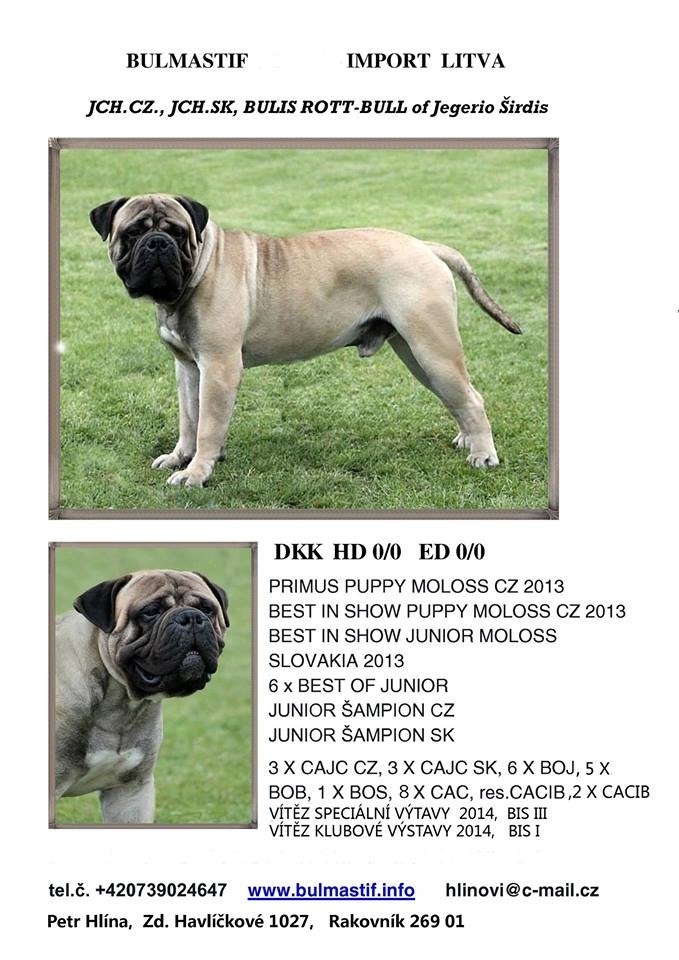 BULMASTIF IMPORT LITVA

JCH.CZ., JCH.SK, BULIS ROTT-BULL of Jegerio Širdis

DKK HD 0/0 ED 0/0

PRIMUS PUPPY MOLOSS CZ 2013
BEST IN SHOW PUPPY MOLOSS CZ 2013
BEST IN SHOW JUNIOR MOLOSS SLOVAKIA 2013
6 x BEST OF JUNIOR
JUNIOR ŠAMPION CZ
JUNIOR ŠAMPION SK

3 X CAJC CZ, 3 X CAJC SK, 6 X BOJ, 5 X BOB, 1 X BOS, 8 X CAC, res.CACIB ,2 X CACIB
VÍTĚZ SPECIÁLNÍ VÝTAVY 2014, BIS III
VÍTĚZ KLUBOVÉ VÝSTAVY 2014, BIS I

tel.č. +420739024647 www.bulmastif.info hlinovi@c-mail.cz
Petr Hlína, Zd. Havlíčkové 1027, Rakovník 269 01